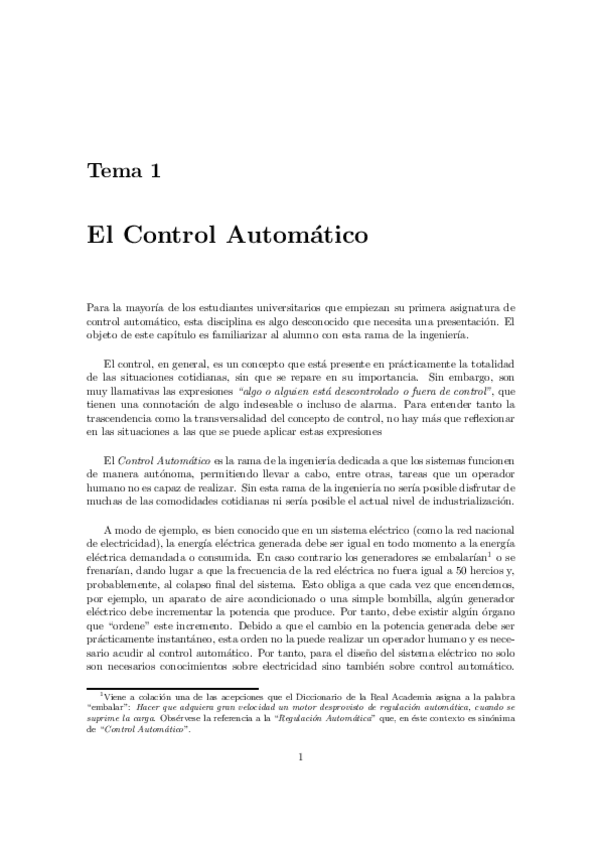 Tema 1

El Control Automático

Para la mayoría de los estudiantes universitarios que empiezan su primera asignatura de control automático, esta disciplina es algo desconocido que necesita una presentación. El objeto de este capítulo es familiarizar al alumno con esta rama de la ingeniería.

El control, en general, es un concepto que está presente en prácticamente la totalidad de las situaciones cotidianas, sin que se repare en su importancia. Sin embargo, son muy llamativas las expresiones "algo o alguien está descontrolado o fuera de control", que tienen una connotación de algo indeseable o incluso de alarma. Para entender tanto la trascendencia como la transversalidad del concepto de control, no hay más que reflexionar en las situaciones a las que se puede aplicar estas expresiones

El Control Automático es la rama de la ingeniería dedicada a que los sistemas funcionen de manera autónoma, permitiendo llevar a cabo, entre otras, tareas que un operador humano no es capaz de realizar. Sin esta rama de la ingeniería no sería posible disfrutar de muchas de las comodidades cotidianas ni sería posible el actual nivel de industrialización.

A modo de ejemplo, es bien conocido que en un sistema eléctrico (como la red nacional de electricidad), la energía eléctrica generada debe ser igual en todo momento a la energía eléctrica demandada o consumida. En caso contrario los generadores se embalarían$^1$ o se frenarían, dando lugar a que la frecuencia de la red eléctrica no fuera igual a 50 hercios y, probablemente, al colapso final del sistema. Esto obliga a que cada vez que encendemos, por ejemplo, un aparato de aire acondicionado o una simple bombilla, algún generador eléctrico debe incrementar la potencia que produce. Por tanto, debe existir algún órgano que "ordene" este incremento. Debido a que el cambio en la potencia generada debe ser prácticamente instantáneo, esta orden no la puede realizar un operador humano y es necesario acudir al control automático. Por tanto, para el diseño del sistema eléctrico no solo son necesarios conocimientos sobre electricidad sino también sobre control automático.

$^1$Viene a colación una de las acepciones que el Diccionario de la Real Academia asigna a la palabra "embalar": Hacer que adquiera gran velocidad un motor desprovisto de regulación automática, cuando se suprime la carga. Obsérvese la referencia a la "Regulación Automática" que, en éste contexto es sinónima de "Control Automático".

1